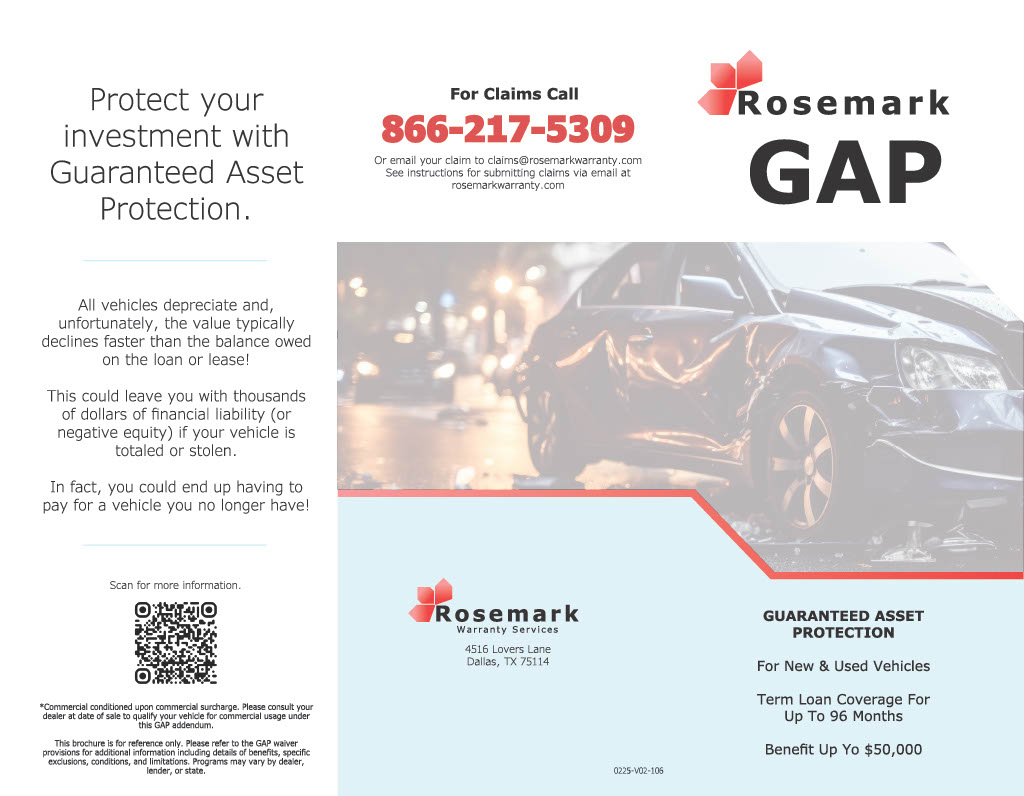 Protect your investment with Guaranteed Asset Protection.

All vehicles depreciate and, unfortunately, the value typically declines faster than the balance owed on the loan or lease!

This could leave you with thousands of dollars of financial liability (or negative equity) if your vehicle is totaled or stolen.

In fact, you could end up having to pay for a vehicle you no longer have!

Scan for more information.

*Commercial conditioned upon commercial surcharge. Please consult your dealer at date of sale to qualify your vehicle for commercial usage under this GAP addendum.

This brochure is for reference only. Please refer to the GAP waiver provisions for additional information including details of benefits, specific exclusions, conditions, and limitations. Programs may vary by dealer, lender, or state.

For Claims Call

866-217-5309

Or email your claim to claims@rosemarkwarranty.com
See instructions for submitting claims via email at rosemarkwarranty.com

Rosemark
Warranty Services
4516 Lovers Lane
Dallas, TX 75114

0225-V02-106

Rosemark

GAP

GUARANTEED ASSET PROTECTION

For New & Used Vehicles

Term Loan Coverage For Up To 96 Months

Benefit Up Yo $50,000